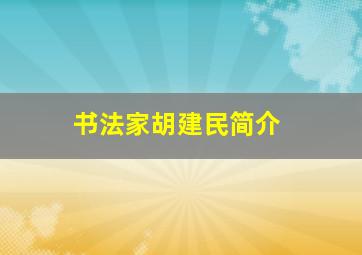 书法家胡建民简介